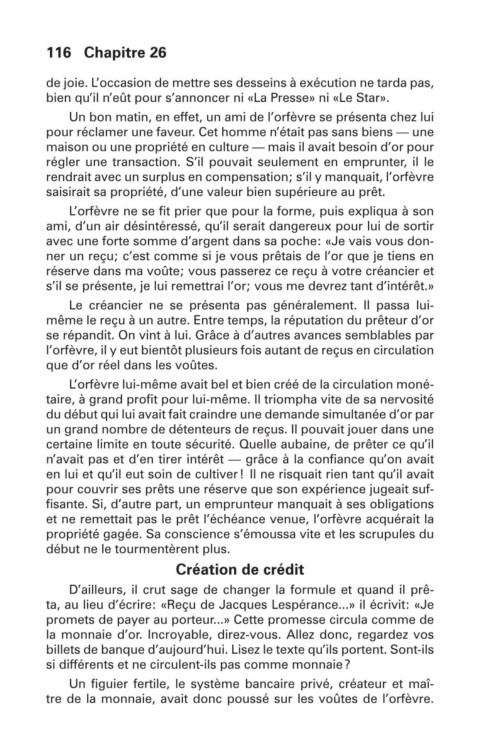 116 Chapitre 26

de joie. L'occasion de mettre ses desseins à exécution ne tarda pas, bien qu'il n'eût pour s'annoncer ni «La Presse» ni «Le Star».

Un bon matin, en effet, un ami de l'orfèvre se présenta chez lui pour réclamer une faveur. Cet homme n'était pas sans biens — une maison ou une propriété en culture — mais il avait besoin d'or pour régler une transaction. S'il pouvait seulement en emprunter, il le rendrait avec un surplus en compensation; s'il y manquait, l'orfèvre saisirait sa propriété, d'une valeur bien supérieure au prêt.

L'orfèvre ne se fit prier que pour la forme, puis expliqua à son ami, d'un air désintéressé, qu'il serait dangereux pour lui de sortir avec une forte somme d'argent dans sa poche: «Je vais vous donner un reçu; c'est comme si je vous prêtais de l'or que je tiens en réserve dans ma voûte; vous passerez ce reçu à votre créancier et s'il se présente, je lui remettrai l'or; vous me devrez tant d'intérêt.»

Le créancier ne se présenta pas généralement. Il passa lui-même le reçu à un autre. Entre temps, la réputation du prêteur d'or se répandit. On vint à lui. Grâce à d'autres avances semblables par l'orfèvre, il y eut bientôt plusieurs fois autant de reçus en circulation que d'or réel dans les voûtes.

L'orfèvre lui-même avait bel et bien créé de la circulation monétaire, à grand profit pour lui-même. Il triompha vite de sa nervosité du début qui lui avait fait craindre une demande simultanée d'or par un grand nombre de détenteurs de reçus. Il pouvait jouer dans une certaine limite en toute sécurité. Quelle aubaine, de prêter ce qu'il n'avait pas et d'en tirer intérêt — grâce à la confiance qu'on avait en lui et qu'il eut soin de cultiver! Il ne risquait rien tant qu'il avait pour couvrir ses prêts une réserve que son expérience jugeait suffisante. Si, d'autre part, un emprunteur manquait à ses obligations et ne remettait pas le prêt l'échéance venue, l'orfèvre acquérait la propriété gagée. Sa conscience s'émoussa vite et les scrupules du début ne le tourmentèrent plus.

Création de crédit

D'ailleurs, il crut sage de changer la formule et quand il prêta, au lieu d'écrire: «Reçu de Jacques Lespérance...» il écrivit: «Je promets de payer au porteur...» Cette promesse circula comme de la monnaie d'or. Incroyable, direz-vous. Allez donc, regardez vos billets de banque d'aujourd'hui. Lisez le texte qu'ils portent. Sont-ils si différents et ne circulent-ils pas comme monnaie?

Un figuier fertile, le système bancaire privé, créateur et maître de la monnaie, avait donc poussé sur les voûtes de l'orfèvre.